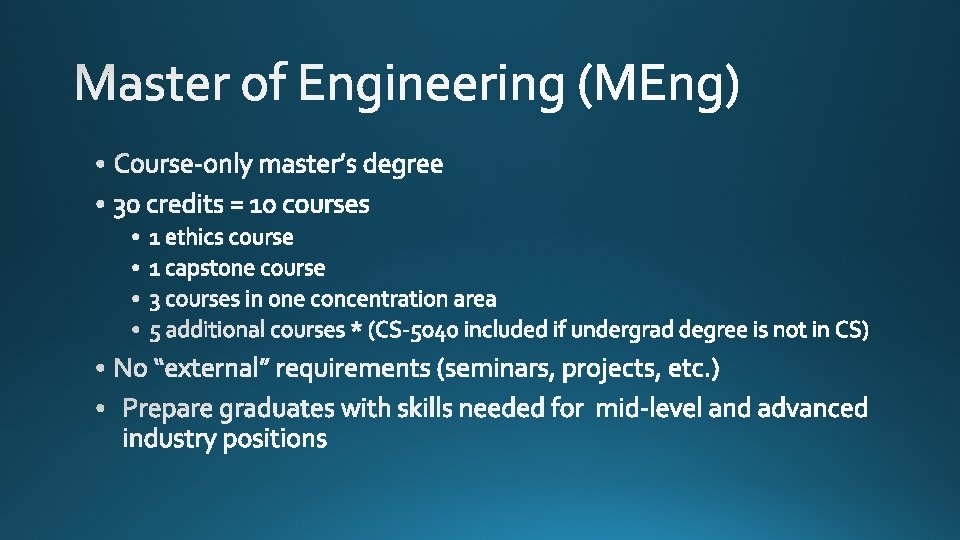 Master of Engineering (MEng)

• Course-only master's degree
• 30 credits = 10 courses
• 1 ethics course
• 1 capstone course
• 3 courses in one concentration area
• 5 additional courses * (CS-5040 included if undergrad degree is not in CS)
• No "external" requirements (seminars, projects, etc.)
• Prepare graduates with skills needed for mid-level and advanced industry positions